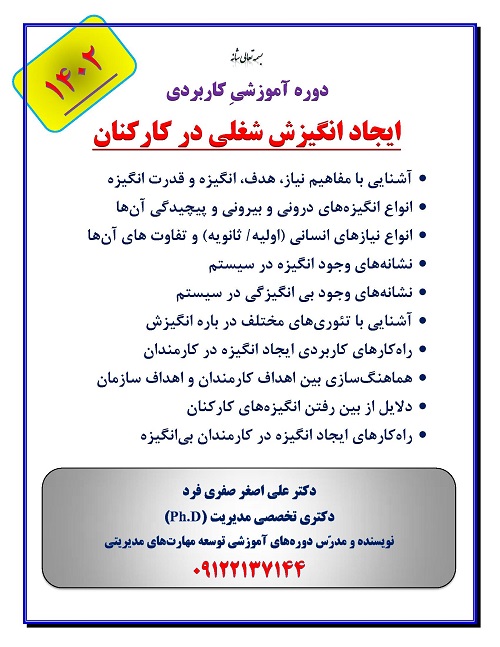 بسمه تعالی شأنه

۱۴۰۲

دوره آموزشیِ کاربردی

ایجاد انگیزش شغلی در کارکنان

• آشنایی با مفاهیم نیاز، هدف، انگیزه و قدرت انگیزه
• انواع انگیزه‌های درونی و بیرونی و پیچیدگی آن‌ها
• انواع نیازهای انسانی (اولیه/ ثانویه) و تفاوت های آن‌ها
• نشانه‌های وجود انگیزه در سیستم
• نشانه‌های وجود بی انگیزگی در سیستم
• آشنایی با تئوری‌های مختلف در باره انگیزش
• راه‌کارهای کاربردی ایجاد انگیزه در کارمندان
• هماهنگ‌سازی بین اهداف کارمندان و اهداف سازمان
• دلایل از بین رفتن انگیزه‌های کارکنان
• راه‌کارهای ایجاد انگیزه در کارمندان بی‌انگیزه

دکتر علی اصغر صفری فرد
دکتری تخصصی مدیریت (Ph.D)
نویسنده و مدرّس دوره‌های آموزشی توسعه مهارت‌های مدیریتی
۰۹۱۲۲۱۳۷۱۴۴